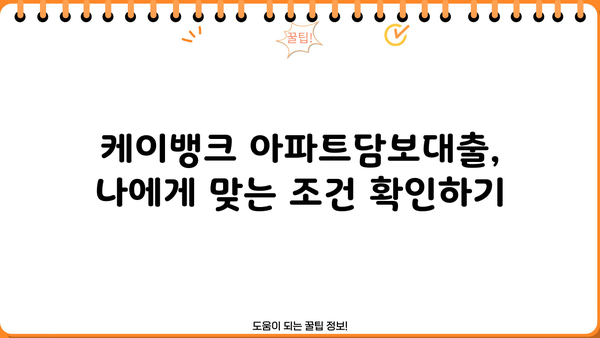 꿀팁!

케이뱅크 아파트담보대출, 나에게 맞는 조건 확인하기

도움이 되는 꿀팁 정보!